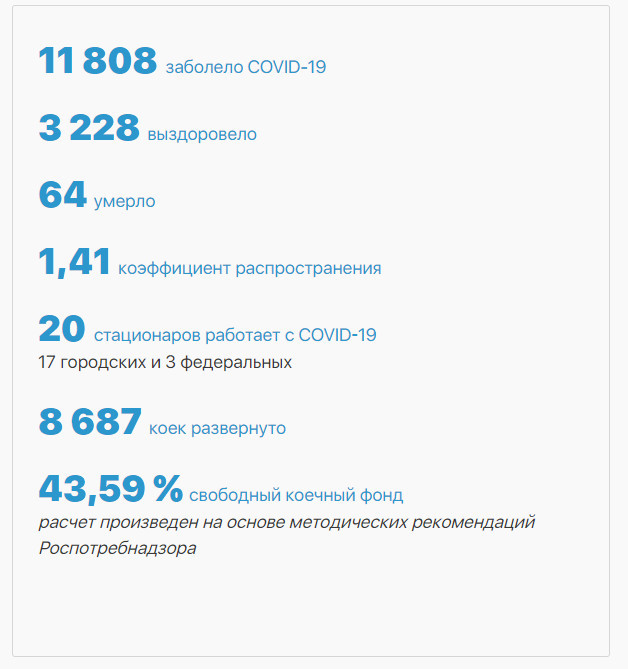 11 808 заболело COVID-19

3 228 выздоровело

64 умерло

1,41 коэффициент распространения

20 стационаров работает с COVID-19
17 городских и 3 федеральных

8 687 коек развернуто

43,59 % свободный коечный фонд
расчет произведен на основе методических рекомендаций Роспотребнадзора